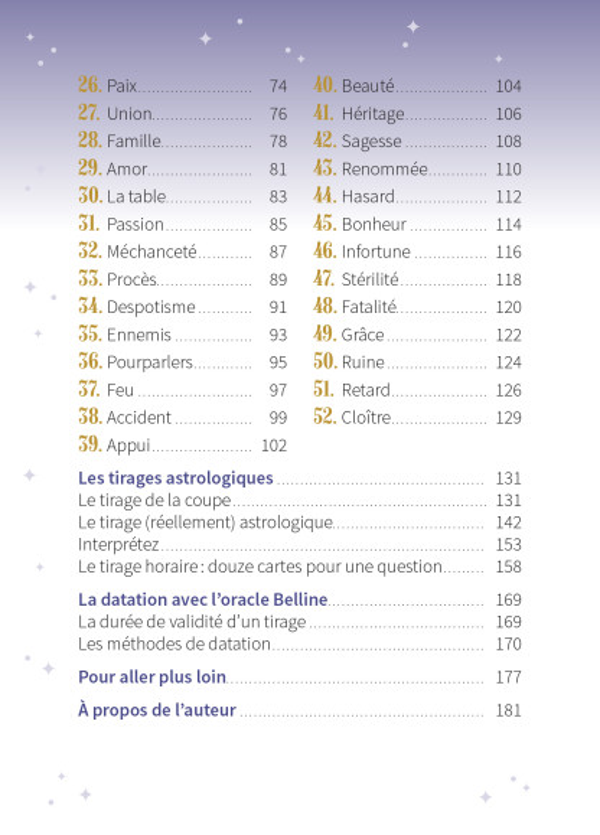 26. Paix 74
27. Union 76
28. Famille 78
29. Amor 81
30. La table 83
31. Passion 85
32. Méchanceté 87
33. Procès 89
34. Despotisme 91
35. Ennemis 93
36. Pourparlers 95
37. Feu 97
38. Accident 99
39. Appui 102

40. Beauté 104
41. Héritage 106
42. Sagesse 108
43. Renommée 110
44. Hasard 112
45. Bonheur 114
46. Infortune 116
47. Stérilité 118
48. Fatalité 120
49. Grâce 122
50. Ruine 124
51. Retard 126
52. Cloître 129

Les tirages astrologiques 131
Le tirage de la coupe 131
Le tirage (réellement) astrologique 142
Interprétez 153
Le tirage horaire : douze cartes pour une question 158

La datation avec l'oracle Belline 169
La durée de validité d'un tirage 169
Les méthodes de datation 170

Pour aller plus loin 177

À propos de l'auteur 181